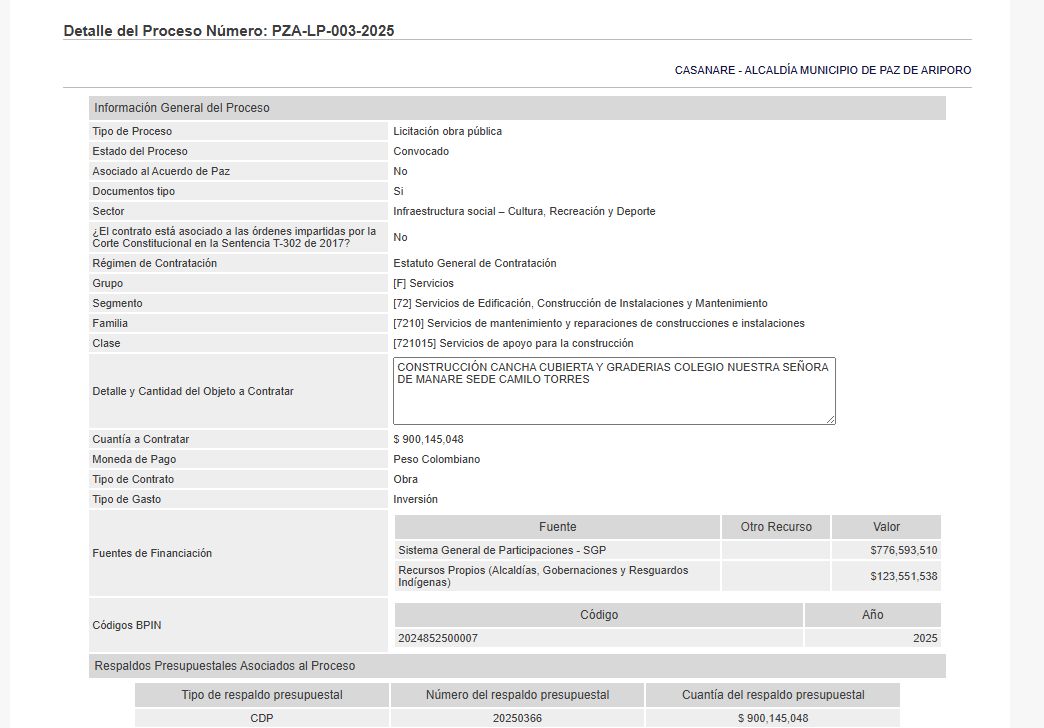 Detalle del Proceso Número: PZA-LP-003-2025

CASANARE - ALCALDÍA MUNICIPIO DE PAZ DE ARIPORO

Información General del Proceso

| | |
|---|---|
| Tipo de Proceso | Licitación obra pública |
| Estado del Proceso | Convocado |
| Asociado al Acuerdo de Paz | No |
| Documentos tipo | Si |
| Sector | Infraestructura social – Cultura, Recreación y Deporte |
| ¿El contrato está asociado a las órdenes impartidas por la Corte Constitucional en la Sentencia T-302 de 2017? | No |
| Régimen de Contratación | Estatuto General de Contratación |
| Grupo | [F] Servicios |
| Segmento | [72] Servicios de Edificación, Construcción de Instalaciones y Mantenimiento |
| Familia | [7210] Servicios de mantenimiento y reparaciones de construcciones e instalaciones |
| Clase | [721015] Servicios de apoyo para la construcción |
| Detalle y Cantidad del Objeto a Contratar | CONSTRUCCIÓN CANCHA CUBIERTA Y GRADERIAS COLEGIO NUESTRA SEÑORA DE MANARE SEDE CAMILO TORRES |
| Cuantía a Contratar | $ 900,145,048 |
| Moneda de Pago | Peso Colombiano |
| Tipo de Contrato | Obra |
| Tipo de Gasto | Inversión |

Fuentes de Financiación

| Fuente | Otro Recurso | Valor |
|---|---|---|
| Sistema General de Participaciones - SGP | | $776,593,510 |
| Recursos Propios (Alcaldías, Gobernaciones y Resguardos Indígenas) | | $123,551,538 |

Códigos BPIN

| Código | Año |
|---|---|
| 2024852500007 | 2025 |

Respaldos Presupuestales Asociados al Proceso

| Tipo de respaldo presupuestal | Número del respaldo presupuestal | Cuantía del respaldo presupuestal |
|---|---|---|
| CDP | 20250366 | $ 900,145,048 |